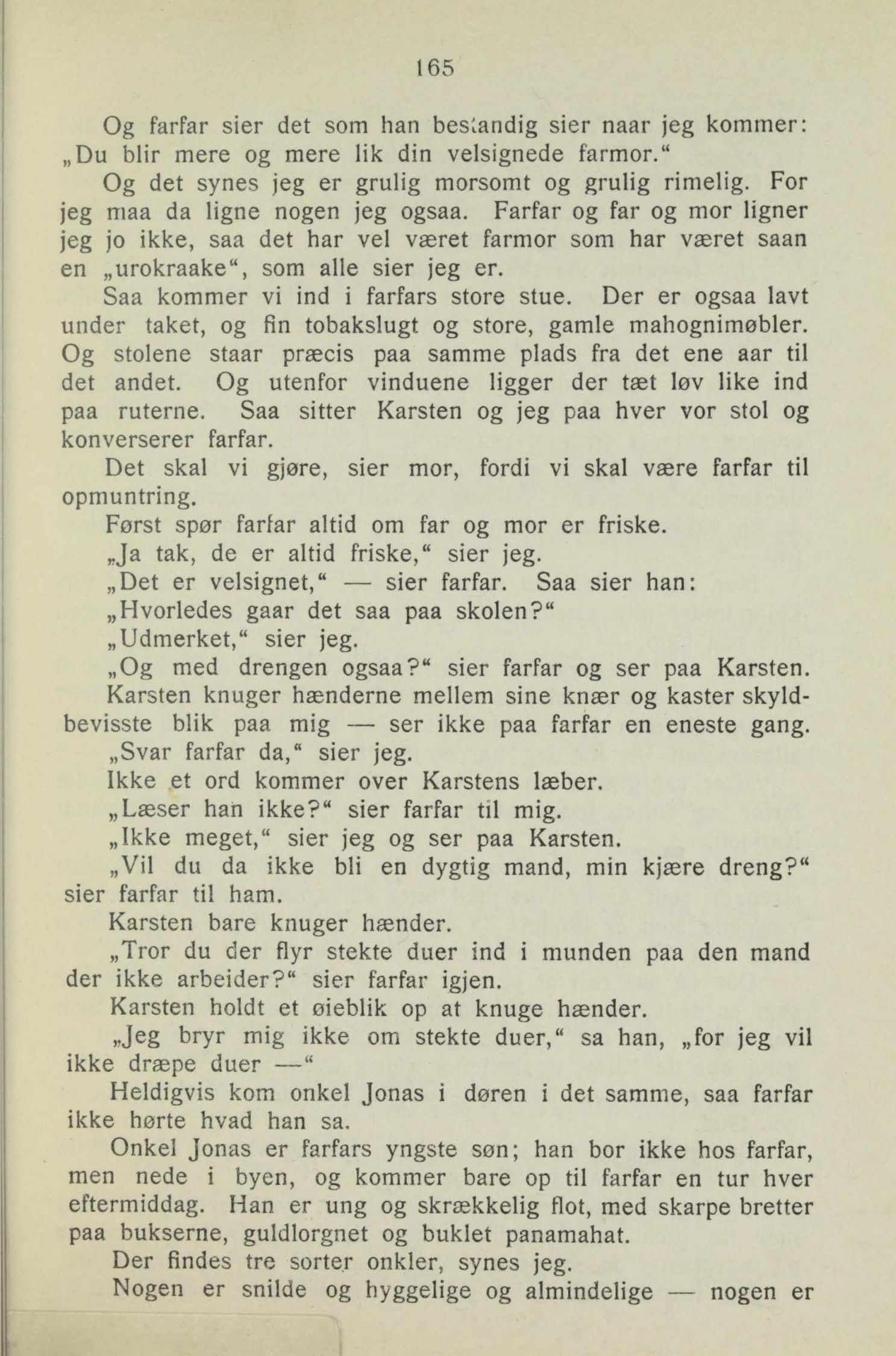 165

Og farfar sier det som han bestandig sier naar jeg kommer: „Du blir mere og mere lik din velsignede farmor.“

Og det synes jeg er grulig morsomt og grulig rimelig. For jeg maa da ligne nogen jeg ogsaa. Farfar og far og mor ligner jeg jo ikke, saa det har vel været farmor som har været saan en „urokraake“, som alle sier jeg er.

Saa kommer vi ind i farfars store stue. Der er ogsaa lavt under taket, og fin tobakslugt og store, gamle mahognimøbler. Og stolene staar præcis paa samme plads fra det ene aar til det andet. Og utenfor vinduene ligger der tæt løv like ind paa ruterne. Saa sitter Karsten og jeg paa hver vor stol og konverserer farfar.

Det skal vi gjøre, sier mor, fordi vi skal være farfar til opmuntring.

Først spør farfar altid om far og mor er friske.

„Ja tak, de er altid friske,“ sier jeg.

„Det er velsignet,“ — sier farfar. Saa sier han:

„Hvorledes gaar det saa paa skolen?“

„Udmerket,“ sier jeg.

„Og med drengen ogsaa?“ sier farfar og ser paa Karsten.

Karsten knuger hænderne mellem sine knær og kaster skyldbevisste blik paa mig — ser ikke paa farfar en eneste gang.

„Svar farfar da,“ sier jeg.

Ikke et ord kommer over Karstens læber.

„Læser han ikke?“ sier farfar til mig.

„Ikke meget,“ sier jeg og ser paa Karsten.

„Vil du da ikke bli en dygtig mand, min kjære dreng?“ sier farfar til ham.

Karsten bare knuger hænder.

„Tror du der flyr stekte duer ind i munden paa den mand der ikke arbeider?“ sier farfar igjen.

Karsten holdt et øieblik op at knuge hænder.

„Jeg bryr mig ikke om stekte duer,“ sa han, „for jeg vil ikke dræpe duer —“

Heldigvis kom onkel Jonas i døren i det samme, saa farfar ikke hørte hvad han sa.

Onkel Jonas er farfars yngste søn; han bor ikke hos farfar, men nede i byen, og kommer bare op til farfar en tur hver eftermiddag. Han er ung og skrækkelig flot, med skarpe bretter paa bukserne, guldlorgnet og buklet panamahat.

Der findes tre sorter onkler, synes jeg.

Nogen er snilde og hyggelige og almindelige — nogen er